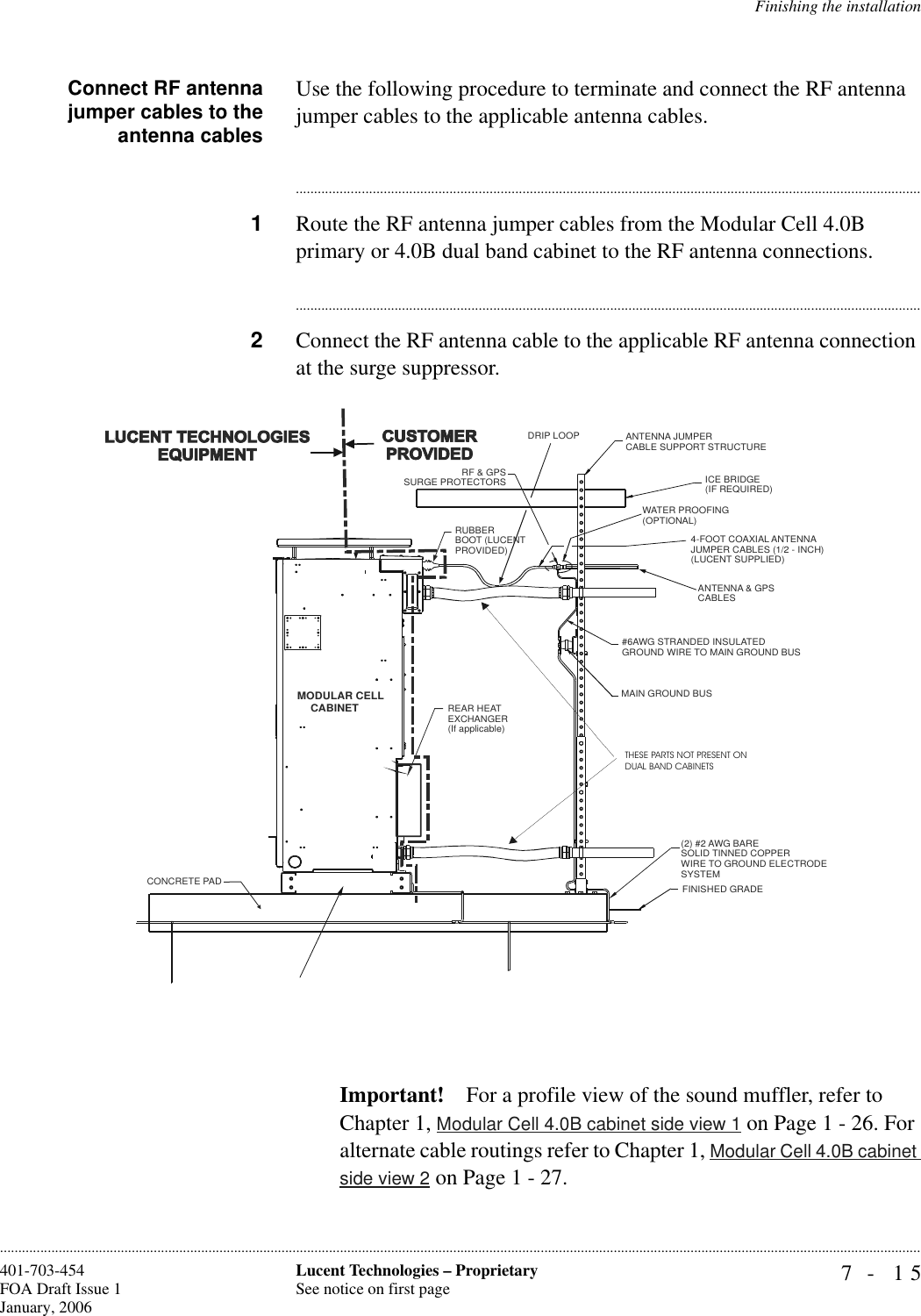 Finishing the installation

Connect RF antenna jumper cables to the antenna cables

Use the following procedure to terminate and connect the RF antenna jumper cables to the applicable antenna cables.

1 Route the RF antenna jumper cables from the Modular Cell 4.0B primary or 4.0B dual band cabinet to the RF antenna connections.

2 Connect the RF antenna cable to the applicable RF antenna connection at the surge suppressor.

LUCENT TECHNOLOGIES EQUIPMENT

CUSTOMER PROVIDED

DRIP LOOP

ANTENNA JUMPER CABLE SUPPORT STRUCTURE

RF & GPS SURGE PROTECTORS

ICE BRIDGE (IF REQUIRED)

WATER PROOFING (OPTIONAL)

RUBBER BOOT (LUCENT PROVIDED)

4-FOOT COAXIAL ANTENNA JUMPER CABLES (1/2 - INCH) (LUCENT SUPPLIED)

ANTENNA & GPS CABLES

#6AWG STRANDED INSULATED GROUND WIRE TO MAIN GROUND BUS

MAIN GROUND BUS

MODULAR CELL CABINET

REAR HEAT EXCHANGER (If applicable)

THESE PARTS NOT PRESENT ON DUAL BAND CABINETS

(2) #2 AWG BARE SOLID TINNED COPPER WIRE TO GROUND ELECTRODE SYSTEM

CONCRETE PAD

FINISHED GRADE

Important! For a profile view of the sound muffler, refer to Chapter 1, Modular Cell 4.0B cabinet side view 1 on Page 1 - 26. For alternate cable routings refer to Chapter 1, Modular Cell 4.0B cabinet side view 2 on Page 1 - 27.

401-703-454
FOA Draft Issue 1
January, 2006

Lucent Technologies – Proprietary
See notice on first page

7 - 15